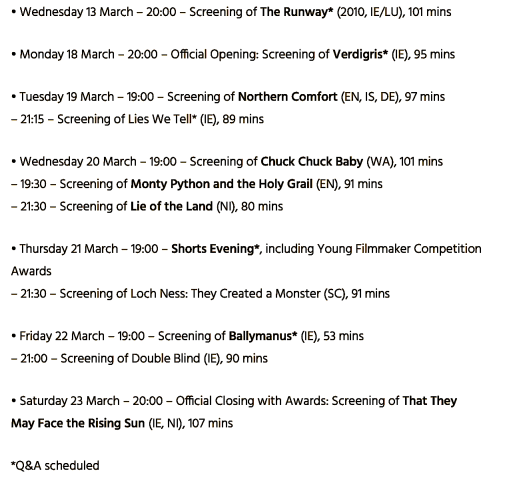 • Wednesday 13 March – 20:00 – Screening of The Runway* (2010, IE/LU), 101 mins

• Monday 18 March – 20:00 – Official Opening: Screening of Verdigris* (IE), 95 mins

• Tuesday 19 March – 19:00 – Screening of Northern Comfort (EN, IS, DE), 97 mins
– 21:15 – Screening of Lies We Tell* (IE), 89 mins

• Wednesday 20 March – 19:00 – Screening of Chuck Chuck Baby (WA), 101 mins
– 19:30 – Screening of Monty Python and the Holy Grail (EN), 91 mins
– 21:30 – Screening of Lie of the Land (NI), 80 mins

• Thursday 21 March – 19:00 – Shorts Evening*, including Young Filmmaker Competition Awards
– 21:30 – Screening of Loch Ness: They Created a Monster (SC), 91 mins

• Friday 22 March – 19:00 – Screening of Ballymanus* (IE), 53 mins
– 21:00 – Screening of Double Blind (IE), 90 mins

• Saturday 23 March – 20:00 – Official Closing with Awards: Screening of That They May Face the Rising Sun (IE, NI), 107 mins

*Q&A scheduled